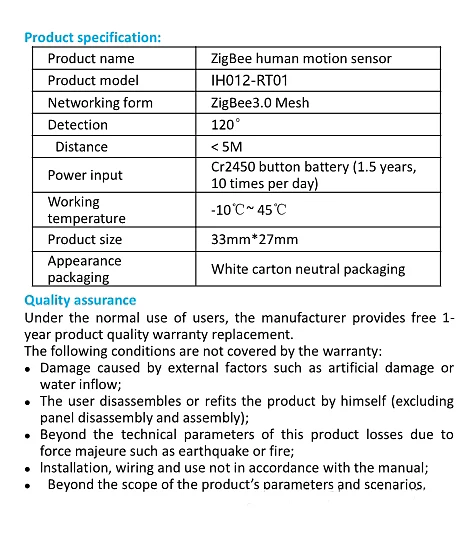 Product specification:

| Product name | ZigBee human motion sensor |
|---|---|
| Product model | IH012-RT01 |
| Networking form | ZigBee3.0 Mesh |
| Detection | 120° |
| Distance | < 5M |
| Power input | Cr2450 button battery (1.5 years, 10 times per day) |
| Working temperature | -10℃~ 45℃ |
| Product size | 33mm*27mm |
| Appearance packaging | White carton neutral packaging |

Quality assurance
Under the normal use of users, the manufacturer provides free 1-year product quality warranty replacement.
The following conditions are not covered by the warranty:
• Damage caused by external factors such as artificial damage or water inflow;
• The user disassembles or refits the product by himself (excluding panel disassembly and assembly);
• Beyond the technical parameters of this product losses due to force majeure such as earthquake or fire;
• Installation, wiring and use not in accordance with the manual;
• Beyond the scope of the product's parameters and scenarios,